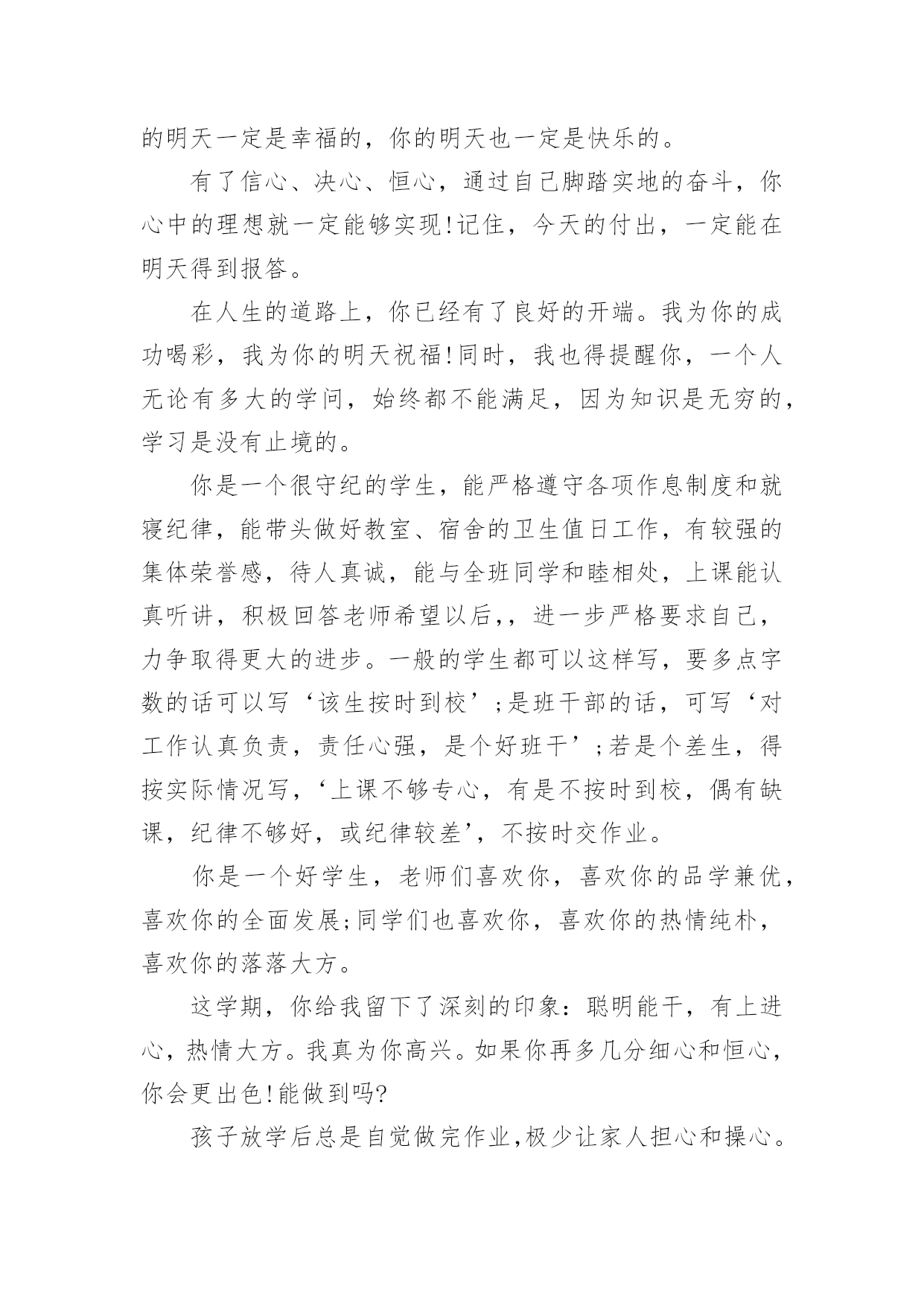 的明天一定是幸福的，你的明天也一定是快乐的。

有了信心、决心、恒心，通过自己脚踏实地的奋斗，你心中的理想就一定能够实现!记住，今天的付出，一定能在明天得到报答。

在人生的道路上，你已经有了良好的开端。我为你的成功喝彩，我为你的明天祝福!同时，我也得提醒你，一个人无论有多大的学问，始终都不能满足，因为知识是无穷的，学习是没有止境的。

你是一个很守纪的学生，能严格遵守各项作息制度和就寝纪律，能带头做好教室、宿舍的卫生值日工作，有较强的集体荣誉感，待人真诚，能与全班同学和睦相处，上课能认真听讲，积极回答老师希望以后,，进一步严格要求自己，力争取得更大的进步。一般的学生都可以这样写，要多点字数的话可以写‘该生按时到校’;是班干部的话，可写‘对工作认真负责，责任心强，是个好班干’;若是个差生，得按实际情况写，‘上课不够专心，有是不按时到校，偶有缺课，纪律不够好，或纪律较差’，不按时交作业。

你是一个好学生，老师们喜欢你，喜欢你的品学兼优，喜欢你的全面发展;同学们也喜欢你，喜欢你的热情纯朴，喜欢你的落落大方。

这学期，你给我留下了深刻的印象：聪明能干，有上进心，热情大方。我真为你高兴。如果你再多几分细心和恒心，你会更出色!能做到吗?

孩子放学后总是自觉做完作业,极少让家人担心和操心。